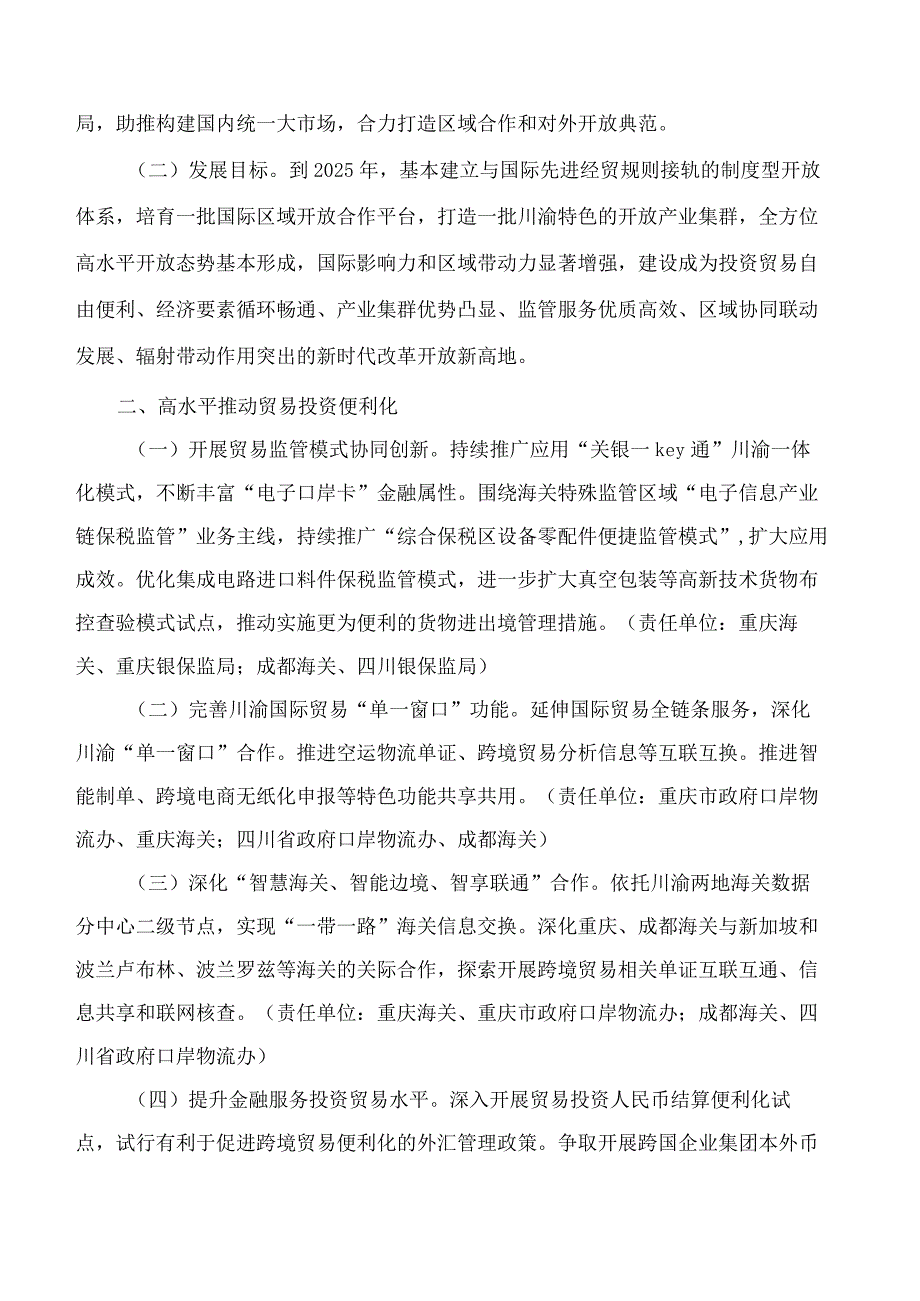 局，助推构建国内统一大市场，合力打造区域合作和对外开放典范。

（二）发展目标。到2025年，基本建立与国际先进经贸规则接轨的制度型开放体系，培育一批国际区域开放合作平台，打造一批川渝特色的开放产业集群，全方位高水平开放态势基本形成，国际影响力和区域带动力显著增强，建设成为投资贸易自由便利、经济要素循环畅通、产业集群优势凸显、监管服务优质高效、区域协同联动发展、辐射带动作用突出的新时代改革开放新高地。

二、高水平推动贸易投资便利化

（一）开展贸易监管模式协同创新。持续推广应用“关银一key通”川渝一体化模式，不断丰富“电子口岸卡”金融属性。围绕海关特殊监管区域“电子信息产业链保税监管”业务主线，持续推广“综合保税区设备零配件便捷监管模式”，扩大应用成效。优化集成电路进口料件保税监管模式，进一步扩大真空包装等高新技术货物布控查验模式试点，推动实施更为便利的货物进出境管理措施。（责任单位：重庆海关、重庆银保监局；成都海关、四川银保监局）

（二）完善川渝国际贸易“单一窗口”功能。延伸国际贸易全链条服务，深化川渝“单一窗口”合作。推进空运物流单证、跨境贸易分析信息等互联互换。推进智能制单、跨境电商无纸化申报等特色功能共享共用。（责任单位：重庆市政府口岸物流办、重庆海关；四川省政府口岸物流办、成都海关）

（三）深化“智慧海关、智能边境、智享联通”合作。依托川渝两地海关数据分中心二级节点，实现“一带一路”海关信息交换。深化重庆、成都海关与新加坡和波兰卢布林、波兰罗兹等海关的关际合作，探索开展跨境贸易相关单证互联互通、信息共享和联网核查。（责任单位：重庆海关、重庆市政府口岸物流办；成都海关、四川省政府口岸物流办）

（四）提升金融服务投资贸易水平。深入开展贸易投资人民币结算便利化试点，试行有利于促进跨境贸易便利化的外汇管理政策。争取开展跨国企业集团本外币